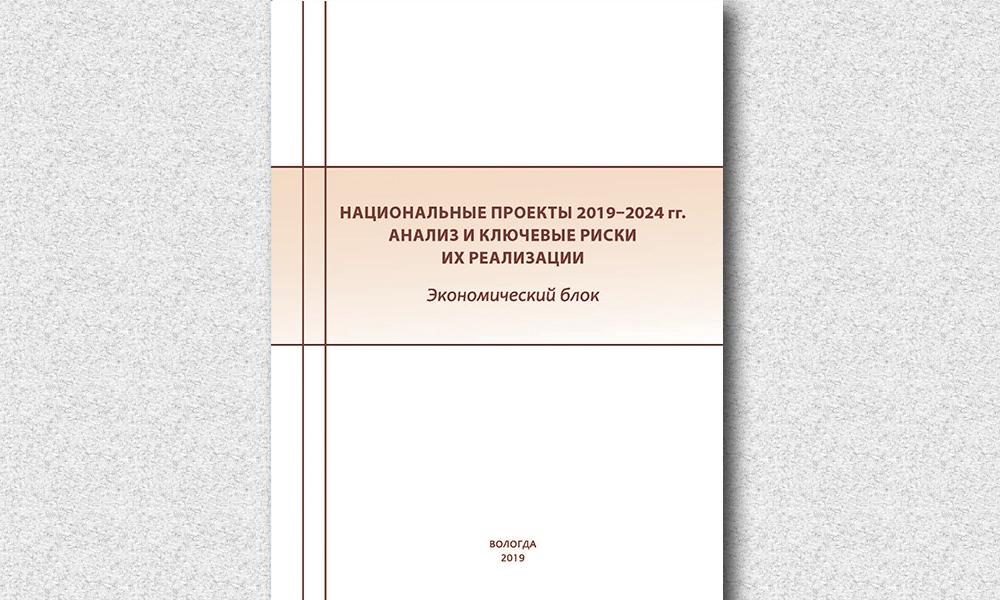 НАЦИОНАЛЬНЫЕ ПРОЕКТЫ 2019–2024 гг.
АНАЛИЗ И КЛЮЧЕВЫЕ РИСКИ
ИХ РЕАЛИЗАЦИИ

Экономический блок

ВОЛОГДА
2019